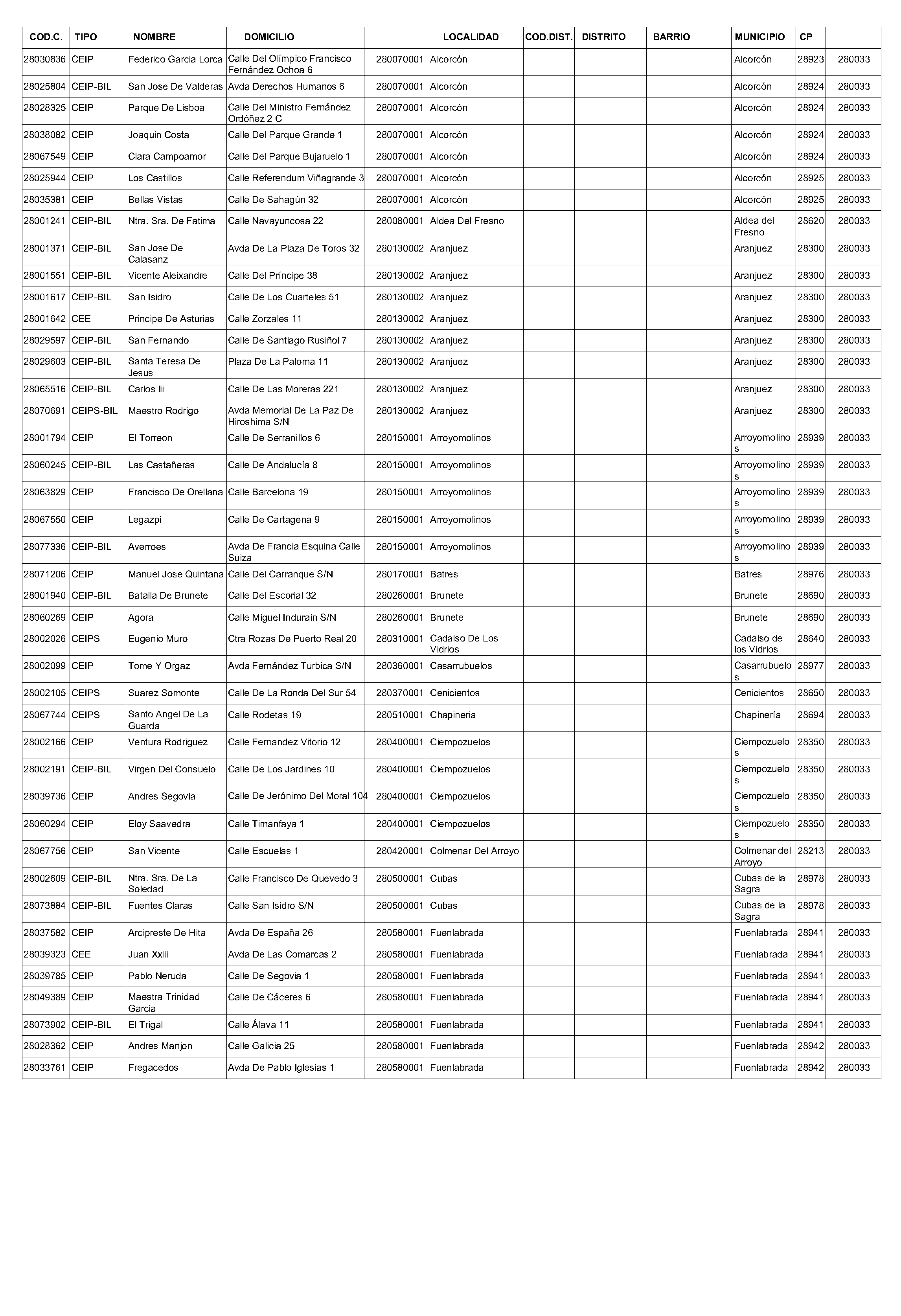 | COD.C. | TIPO | NOMBRE | DOMICILIO | | LOCALIDAD | COD.DIST. | DISTRITO | BARRIO | MUNICIPIO | CP | |
|---|---|---|---|---|---|---|---|---|---|---|---|
| 28030836 | CEIP | Federico Garcia Lorca | Calle Del Olímpico Francisco Fernández Ochoa 6 | 280070001 | Alcorcón | | | | Alcorcón | 28923 | 280033 |
| 28025804 | CEIP-BIL | San Jose De Valderas | Avda Derechos Humanos 6 | 280070001 | Alcorcón | | | | Alcorcón | 28924 | 280033 |
| 28028325 | CEIP | Parque De Lisboa | Calle Del Ministro Fernández Ordóñez 2 C | 280070001 | Alcorcón | | | | Alcorcón | 28924 | 280033 |
| 28038082 | CEIP | Joaquin Costa | Calle Del Parque Grande 1 | 280070001 | Alcorcón | | | | Alcorcón | 28924 | 280033 |
| 28067549 | CEIP | Clara Campoamor | Calle Del Parque Bujaruelo 1 | 280070001 | Alcorcón | | | | Alcorcón | 28924 | 280033 |
| 28025944 | CEIP | Los Castillos | Calle Referendum Viñagrande 3 | 280070001 | Alcorcón | | | | Alcorcón | 28925 | 280033 |
| 28035381 | CEIP | Bellas Vistas | Calle De Sahagún 32 | 280070001 | Alcorcón | | | | Alcorcón | 28925 | 280033 |
| 28001241 | CEIP-BIL | Ntra. Sra. De Fatima | Calle Navayuncosa 22 | 280080001 | Aldea Del Fresno | | | | Aldea del Fresno | 28620 | 280033 |
| 28001371 | CEIP-BIL | San Jose De Calasanz | Avda De La Plaza De Toros 32 | 280130002 | Aranjuez | | | | Aranjuez | 28300 | 280033 |
| 28001551 | CEIP-BIL | Vicente Aleixandre | Calle Del Príncipe 38 | 280130002 | Aranjuez | | | | Aranjuez | 28300 | 280033 |
| 28001617 | CEIP-BIL | San Isidro | Calle De Los Cuarteles 51 | 280130002 | Aranjuez | | | | Aranjuez | 28300 | 280033 |
| 28001642 | CEE | Principe De Asturias | Calle Zorzales 11 | 280130002 | Aranjuez | | | | Aranjuez | 28300 | 280033 |
| 28029597 | CEIP-BIL | San Fernando | Calle De Santiago Rusiñol 7 | 280130002 | Aranjuez | | | | Aranjuez | 28300 | 280033 |
| 28029603 | CEIP-BIL | Santa Teresa De Jesus | Plaza De La Paloma 11 | 280130002 | Aranjuez | | | | Aranjuez | 28300 | 280033 |
| 28065516 | CEIP-BIL | Carlos Iii | Calle De Las Moreras 221 | 280130002 | Aranjuez | | | | Aranjuez | 28300 | 280033 |
| 28070691 | CEIPS-BIL | Maestro Rodrigo | Avda Memorial De La Paz De Hiroshima S/N | 280130002 | Aranjuez | | | | Aranjuez | 28300 | 280033 |
| 28001794 | CEIP | El Torreon | Calle De Serranillos 6 | 280150001 | Arroyomolinos | | | | Arroyomolinos | 28939 | 280033 |
| 28060245 | CEIP-BIL | Las Castañeras | Calle De Andalucía 8 | 280150001 | Arroyomolinos | | | | Arroyomolinos | 28939 | 280033 |
| 28063829 | CEIP | Francisco De Orellana | Calle Barcelona 19 | 280150001 | Arroyomolinos | | | | Arroyomolinos | 28939 | 280033 |
| 28067550 | CEIP | Legazpi | Calle De Cartagena 9 | 280150001 | Arroyomolinos | | | | Arroyomolinos | 28939 | 280033 |
| 28077336 | CEIP-BIL | Averroes | Avda De Francia Esquina Calle Suiza | 280150001 | Arroyomolinos | | | | Arroyomolinos | 28939 | 280033 |
| 28071206 | CEIP | Manuel Jose Quintana | Calle Del Carranque S/N | 280170001 | Batres | | | | Batres | 28976 | 280033 |
| 28001940 | CEIP-BIL | Batalla De Brunete | Calle Del Escorial 32 | 280260001 | Brunete | | | | Brunete | 28690 | 280033 |
| 28060269 | CEIP | Agora | Calle Miguel Indurain S/N | 280260001 | Brunete | | | | Brunete | 28690 | 280033 |
| 28002026 | CEIPS | Eugenio Muro | Ctra Rozas De Puerto Real 20 | 280310001 | Cadalso De Los Vidrios | | | | Cadalso de los Vidrios | 28640 | 280033 |
| 28002099 | CEIP | Tome Y Orgaz | Avda Fernández Turbica S/N | 280360001 | Casarrubuelos | | | | Casarrubuelos | 28977 | 280033 |
| 28002105 | CEIPS | Suarez Somonte | Calle De La Ronda Del Sur 54 | 280370001 | Cenicientos | | | | Cenicientos | 28650 | 280033 |
| 28067744 | CEIPS | Santo Angel De La Guarda | Calle Rodetas 19 | 280510001 | Chapineria | | | | Chapinería | 28694 | 280033 |
| 28002166 | CEIP | Ventura Rodriguez | Calle Fernandez Vitorio 12 | 280400001 | Ciempozuelos | | | | Ciempozuelos | 28350 | 280033 |
| 28002191 | CEIP-BIL | Virgen Del Consuelo | Calle De Los Jardines 10 | 280400001 | Ciempozuelos | | | | Ciempozuelos | 28350 | 280033 |
| 28039736 | CEIP | Andres Segovia | Calle De Jerónimo Del Moral 104 | 280400001 | Ciempozuelos | | | | Ciempozuelos | 28350 | 280033 |
| 28060294 | CEIP | Eloy Saavedra | Calle Timanfaya 1 | 280400001 | Ciempozuelos | | | | Ciempozuelos | 28350 | 280033 |
| 28067756 | CEIP | San Vicente | Calle Escuelas 1 | 280420001 | Colmenar Del Arroyo | | | | Colmenar del Arroyo | 28213 | 280033 |
| 28002609 | CEIP-BIL | Ntra. Sra. De La Soledad | Calle Francisco De Quevedo 3 | 280500001 | Cubas | | | | Cubas de la Sagra | 28978 | 280033 |
| 28073884 | CEIP-BIL | Fuentes Claras | Calle San Isidro S/N | 280500001 | Cubas | | | | Cubas de la Sagra | 28978 | 280033 |
| 28037582 | CEIP | Arcipreste De Hita | Avda De España 26 | 280580001 | Fuenlabrada | | | | Fuenlabrada | 28941 | 280033 |
| 28039323 | CEE | Juan Xxiii | Avda De Las Comarcas 2 | 280580001 | Fuenlabrada | | | | Fuenlabrada | 28941 | 280033 |
| 28039785 | CEIP | Pablo Neruda | Calle De Segovia 1 | 280580001 | Fuenlabrada | | | | Fuenlabrada | 28941 | 280033 |
| 28049389 | CEIP | Maestra Trinidad Garcia | Calle De Cáceres 6 | 280580001 | Fuenlabrada | | | | Fuenlabrada | 28941 | 280033 |
| 28073902 | CEIP-BIL | El Trigal | Calle Álava 11 | 280580001 | Fuenlabrada | | | | Fuenlabrada | 28941 | 280033 |
| 28028362 | CEIP | Andres Manjon | Calle Galicia 25 | 280580001 | Fuenlabrada | | | | Fuenlabrada | 28942 | 280033 |
| 28033761 | CEIP | Fregacedos | Avda De Pablo Iglesias 1 | 280580001 | Fuenlabrada | | | | Fuenlabrada | 28942 | 280033 |